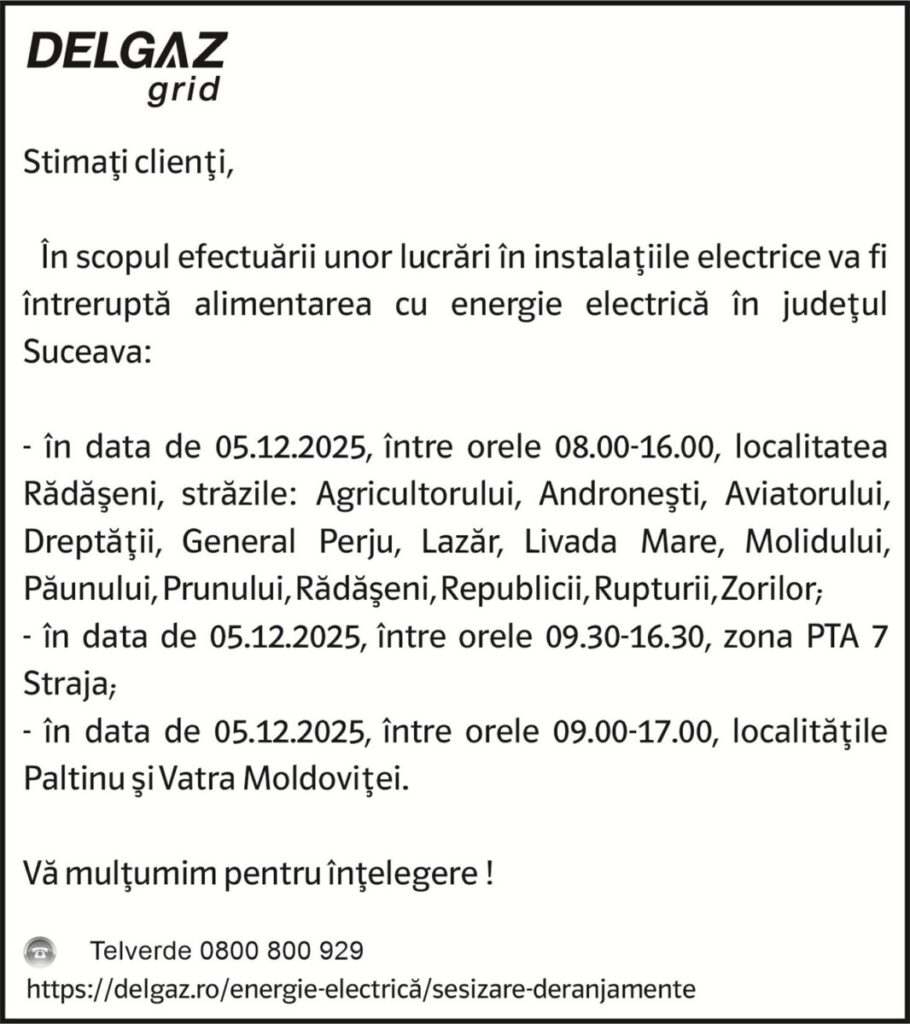 DELGAZ
grid

Stimaţi clienţi,

În scopul efectuării unor lucrări în instalaţiile electrice va fi întreruptă alimentarea cu energie electrică în judeţul Suceava:

- în data de 05.12.2025, între orele 08.00-16.00, localitatea Rădăşeni, străzile: Agricultorului, Androneşti, Aviatorului, Dreptăţii, General Perju, Lazăr, Livada Mare, Molidului, Păunului, Prunului, Rădăşeni, Republicii, Rupturii, Zorilor;
- în data de 05.12.2025, între orele 09.30-16.30, zona PTA 7 Straja;
- în data de 05.12.2025, între orele 09.00-17.00, localităţile Paltinu şi Vatra Moldoviţei.

Vă mulţumim pentru înţelegere !

Telverde 0800 800 929
https://delgaz.ro/energie-electrică/sesizare-deranjamente